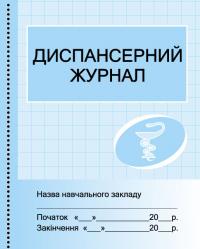 ДИСПАНСЕРНИЙ ЖУРНАЛ

Назва навчального закладу

Початок «___»____________20___р.
Закінчення «___»____________20___р.